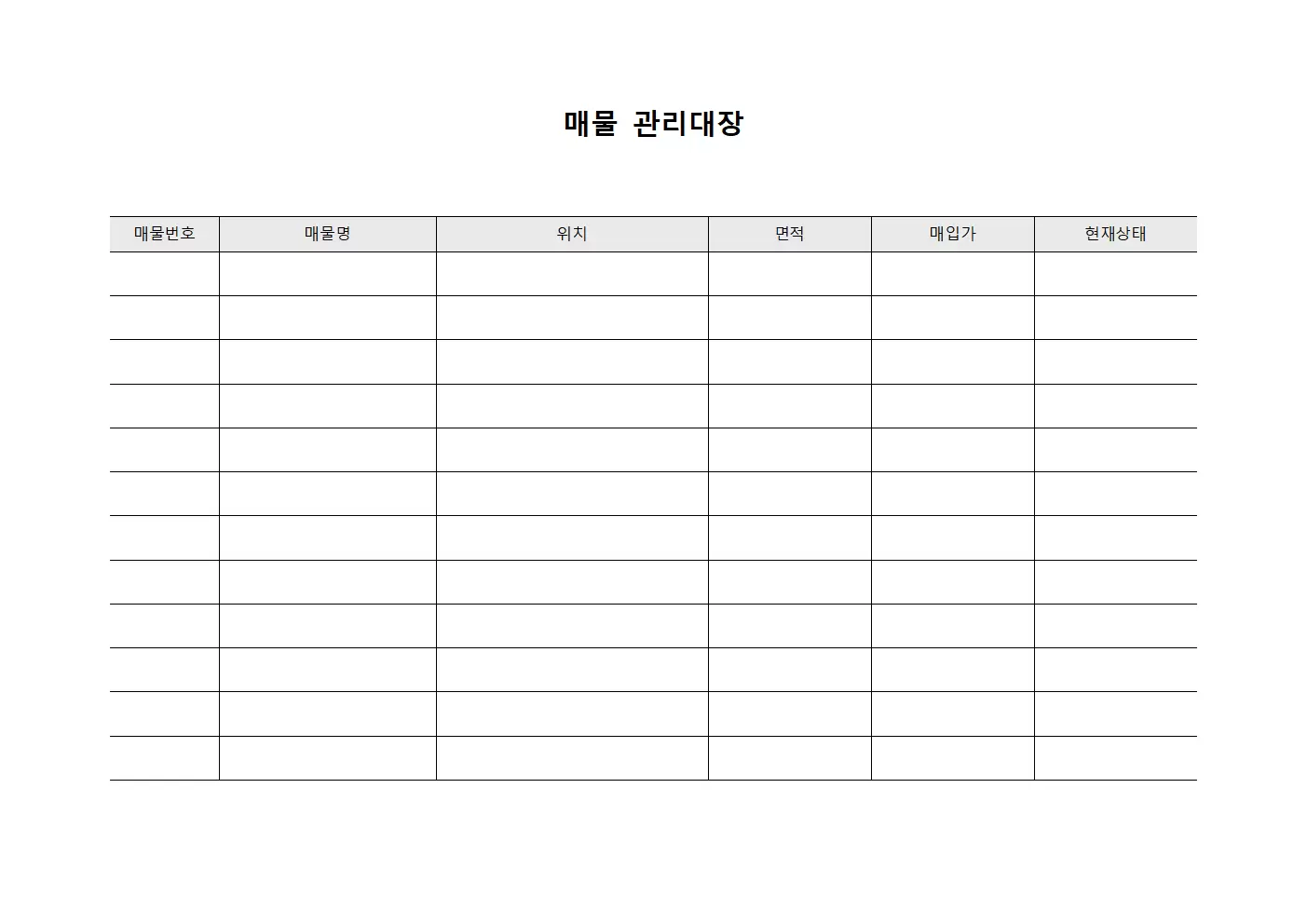 매물 관리대장

| 매물번호 | 매물명 | 위치 | 면적 | 매입가 | 현재상태 |
|---|---|---|---|---|---|
| | | | | | |
| | | | | | |
| | | | | | |
| | | | | | |
| | | | | | |
| | | | | | |
| | | | | | |
| | | | | | |
| | | | | | |
| | | | | | |
| | | | | | |
| | | | | | |